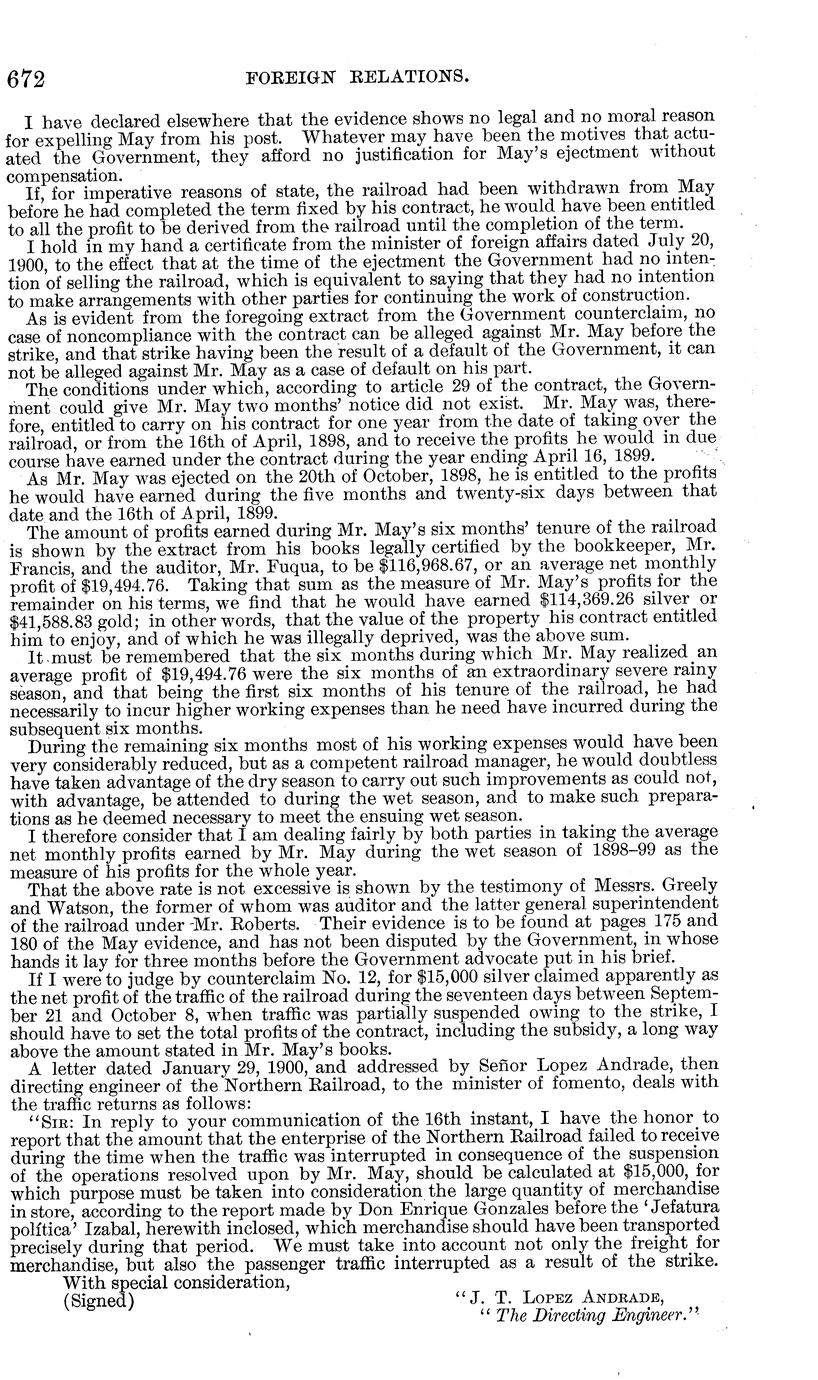 672 FOREIGN RELATIONS.

I have declared elsewhere that the evidence shows no legal and no moral reason for expelling May from his post. Whatever may have been the motives that actuated the Government, they afford no justification for May's ejectment without compensation.

If, for imperative reasons of state, the railroad had been withdrawn from May before he had completed the term fixed by his contract, he would have been entitled to all the profit to be derived from the railroad until the completion of the term.

I hold in my hand a certificate from the minister of foreign affairs dated July 20, 1900, to the effect that at the time of the ejectment the Government had no intention of selling the railroad, which is equivalent to saying that they had no intention to make arrangements with other parties for continuing the work of construction.

As is evident from the foregoing extract from the Government counterclaim, no case of noncompliance with the contract can be alleged against Mr. May before the strike, and that strike having been the result of a default of the Government, it can not be alleged against Mr. May as a case of default on his part.

The conditions under which, according to article 29 of the contract, the Government could give Mr. May two months' notice did not exist. Mr. May was, therefore, entitled to carry on his contract for one year from the date of taking over the railroad, or from the 16th of April, 1898, and to receive the profits he would in due course have earned under the contract during the year ending April 16, 1899.

As Mr. May was ejected on the 20th of October, 1898, he is entitled to the profits he would have earned during the five months and twenty-six days between that date and the 16th of April, 1899.

The amount of profits earned during Mr. May's six months' tenure of the railroad is shown by the extract from his books legally certified by the bookkeeper, Mr. Francis, and the auditor, Mr. Fuqua, to be $116,968.67, or an average net monthly profit of $19,494.76. Taking that sum as the measure of Mr. May's profits for the remainder on his terms, we find that he would have earned $114,369.26 silver or $41,588.83 gold; in other words, that the value of the property his contract entitled him to enjoy, and of which he was illegally deprived, was the above sum.

It must be remembered that the six months during which Mr. May realized an average profit of $19,494.76 were the six months of an extraordinary severe rainy season, and that being the first six months of his tenure of the railroad, he had necessarily to incur higher working expenses than he need have incurred during the subsequent six months.

During the remaining six months most of his working expenses would have been very considerably reduced, but as a competent railroad manager, he would doubtless have taken advantage of the dry season to carry out such improvements as could not, with advantage, be attended to during the wet season, and to make such preparations as he deemed necessary to meet the ensuing wet season.

I therefore consider that I am dealing fairly by both parties in taking the average net monthly profits earned by Mr. May during the wet season of 1898–99 as the measure of his profits for the whole year.

That the above rate is not excessive is shown by the testimony of Messrs. Greely and Watson, the former of whom was auditor and the latter general superintendent of the railroad under Mr. Roberts. Their evidence is to be found at pages 175 and 180 of the May evidence, and has not been disputed by the Government, in whose hands it lay for three months before the Government advocate put in his brief.

If I were to judge by counterclaim No. 12, for $15,000 silver claimed apparently as the net profit of the traffic of the railroad during the seventeen days between September 21 and October 8, when traffic was partially suspended owing to the strike, I should have to set the total profits of the contract, including the subsidy, a long way above the amount stated in Mr. May's books.

A letter dated January 29, 1900, and addressed by Señor Lopez Andrade, then directing engineer of the Northern Railroad, to the minister of fomento, deals with the traffic returns as follows:

"SIR: In reply to your communication of the 16th instant, I have the honor to report that the amount that the enterprise of the Northern Railroad failed to receive during the time when the traffic was interrupted in consequence of the suspension of the operations resolved upon by Mr. May, should be calculated at $15,000, for which purpose must be taken into consideration the large quantity of merchandise in store, according to the report made by Don Enrique Gonzales before the 'Jefatura política' Izabal, herewith inclosed, which merchandise should have been transported precisely during that period. We must take into account not only the freight for merchandise, but also the passenger traffic interrupted as a result of the strike.

With special consideration,
(Signed) "J. T. LOPEZ ANDRADE,
"The Directing Engineer."